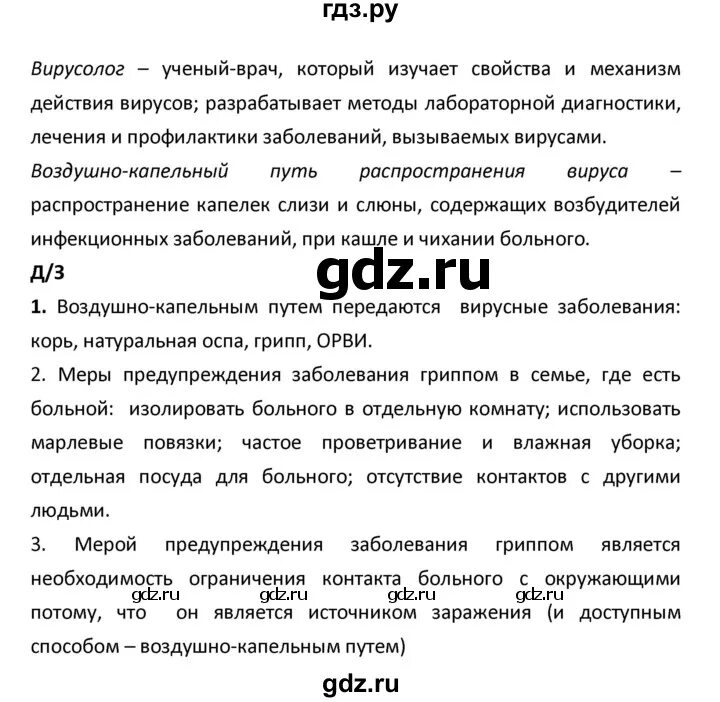 гдз.ру

Вирусолог – ученый-врач, который изучает свойства и механизм действия вирусов; разрабатывает методы лабораторной диагностики, лечения и профилактики заболеваний, вызываемых вирусами.

Воздушно-капельный путь распространения вируса – распространение капелек слизи и слюны, содержащих возбудителей инфекционных заболеваний, при кашле и чихании больного.

Д/З

gdz.ru

1. Воздушно-капельным путем передаются вирусные заболевания: корь, натуральная оспа, грипп, ОРВИ.

2. Меры предупреждения заболевания гриппом в семье, где есть больной: изолировать больного в отдельную комнату; использовать марлевые повязки; частое проветривание и влажная уборка; отдельная посуда для больного; отсутствие контактов с другими людьми.

3. Мерой предупреждения заболевания гриппом является необходимость ограничения контакта больного с окружающими потому, что он является источником заражения (и доступным способом – воздушно-капельным путем)

gdz.ru gdz.ru gdz.ru gdz.ru

gdz.ru